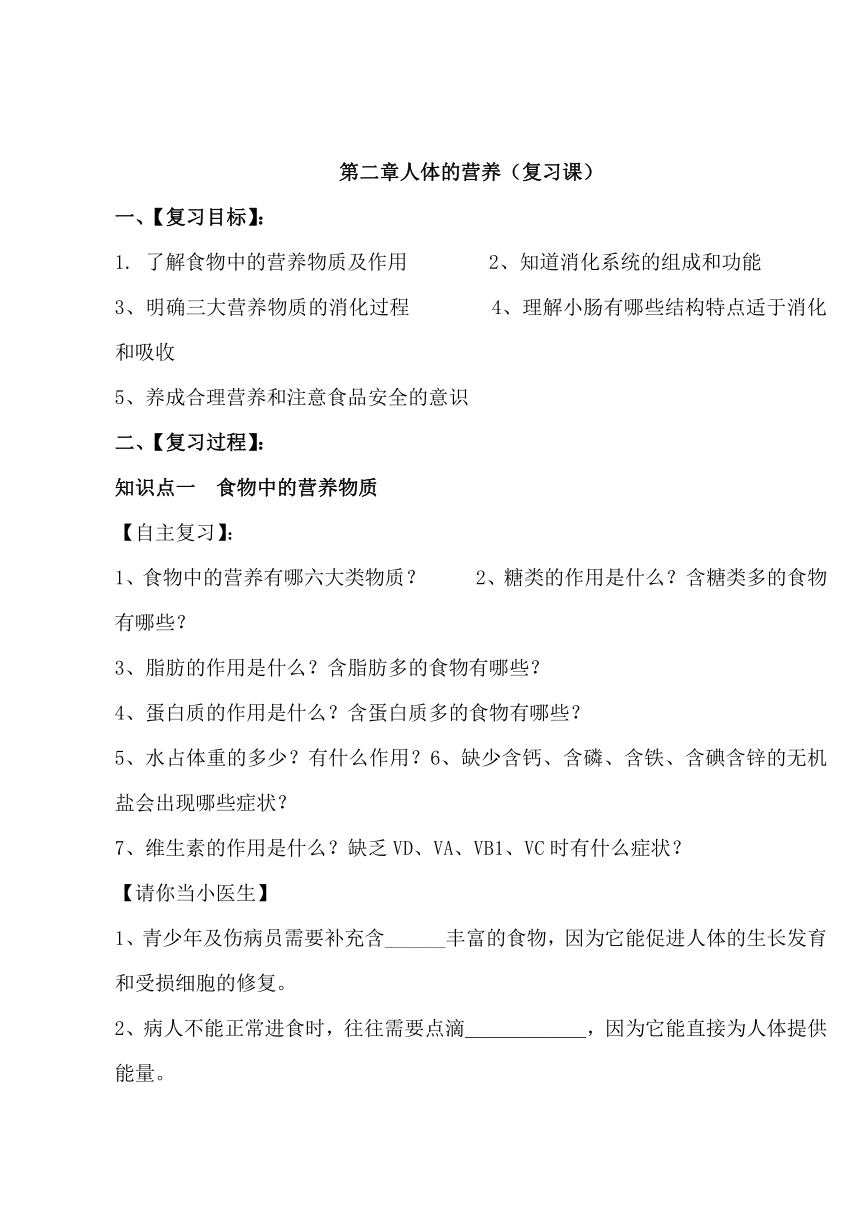 第二章人体的营养（复习课）

一、【复习目标】：

1. 了解食物中的营养物质及作用　　2、知道消化系统的组成和功能

3、明确三大营养物质的消化过程　　4、理解小肠有哪些结构特点适于消化和吸收

5、养成合理营养和注意食品安全的意识

二、【复习过程】：

知识点一　食物中的营养物质

【自主复习】：

1、食物中的营养有哪六大类物质？　　2、糖类的作用是什么？含糖类多的食物有哪些？

3、脂肪的作用是什么？含脂肪多的食物有哪些？

4、蛋白质的作用是什么？含蛋白质多的食物有哪些？

5、水占体重的多少？有什么作用？6、缺少含钙、含磷、含铁、含碘含锌的无机盐会出现哪些症状？

7、维生素的作用是什么？缺乏VD、VA、VB1、VC时有什么症状？

【请你当小医生】

1、青少年及伤病员需要补充含______丰富的食物，因为它能促进人体的生长发育和受损细胞的修复。

2、病人不能正常进食时，往往需要点滴____________，因为它能直接为人体提供能量。